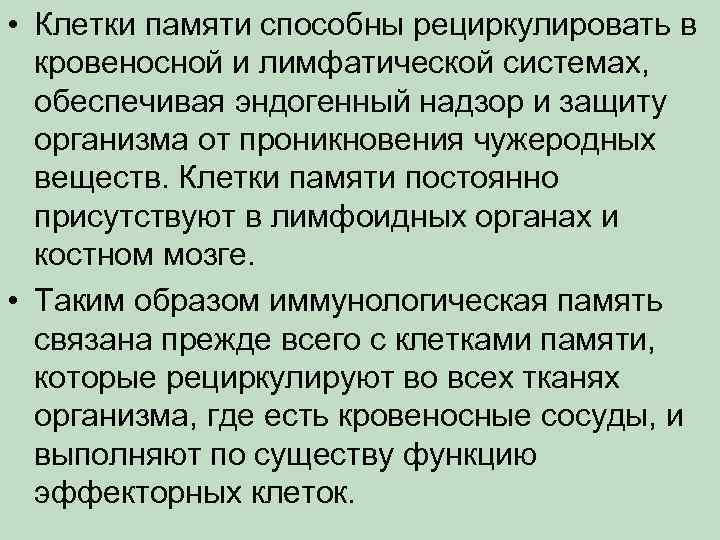 • Клетки памяти способны рециркулировать в кровеносной и лимфатической системах, обеспечивая эндогенный надзор и защиту организма от проникновения чужеродных веществ. Клетки памяти постоянно присутствуют в лимфоидных органах и костном мозге.

• Таким образом иммунологическая память связана прежде всего с клетками памяти, которые рециркулируют во всех тканях организма, где есть кровеносные сосуды, и выполняют по существу функцию эффекторных клеток.